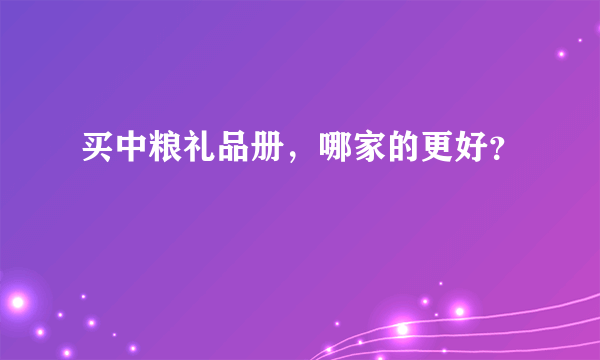 买中粮礼品册，哪家的更好?